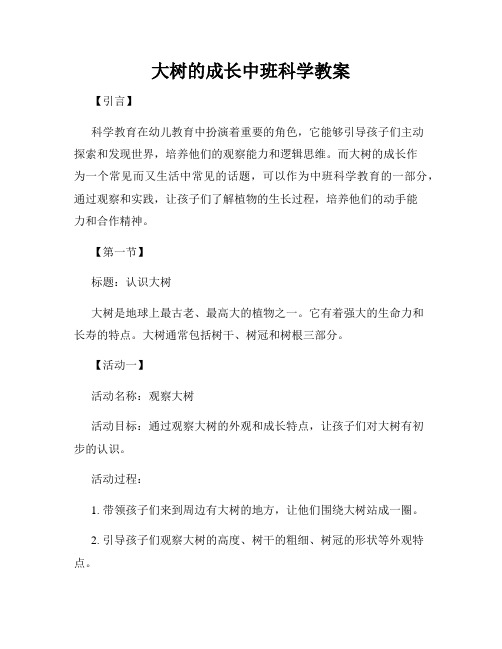 大树的成长中班科学教案

【引言】

科学教育在幼儿教育中扮演着重要的角色，它能够引导孩子们主动探索和发现世界，培养他们的观察能力和逻辑思维。而大树的成长作为一个常见而又生活中常见的话题，可以作为中班科学教育的一部分，通过观察和实践，让孩子们了解植物的生长过程，培养他们的动手能力和合作精神。

【第一节】

标题：认识大树

大树是地球上最古老、最高大的植物之一。它有着强大的生命力和长寿的特点。大树通常包括树干、树冠和树根三部分。

【活动一】

活动名称：观察大树

活动目标：通过观察大树的外观和成长特点，让孩子们对大树有初步的认识。

活动过程：

1. 带领孩子们来到周边有大树的地方，让他们围绕大树站成一圈。

2. 引导孩子们观察大树的高度、树干的粗细、树冠的形状等外观特点。